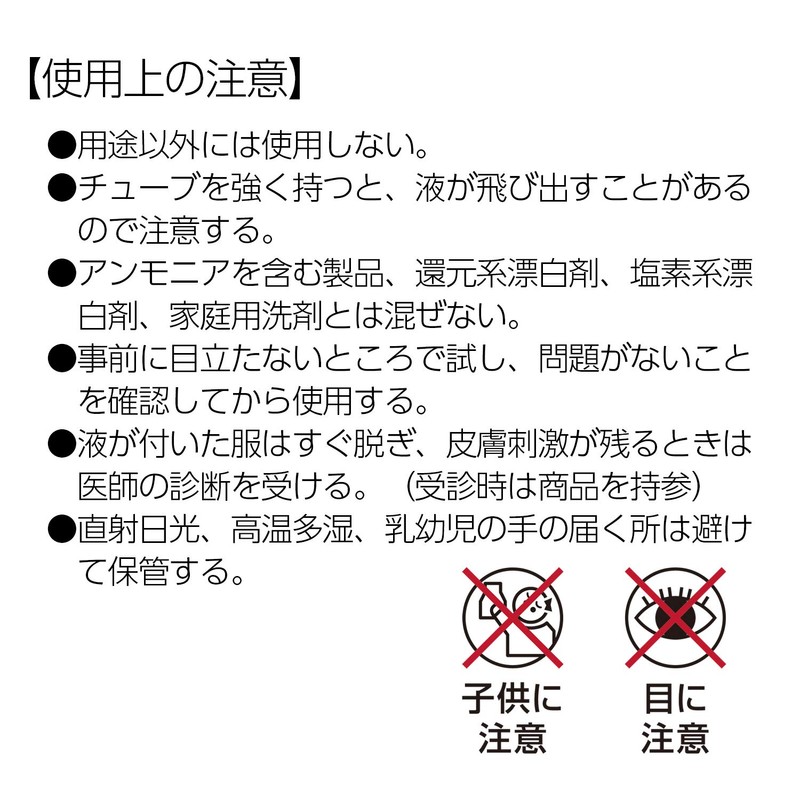 【使用上の注意】

• 用途以外には使用しない。
• チューブを強く持つと、液が飛び出すことがあるので注意する。
• アンモニアを含む製品、還元系漂白剤、塩素系漂白剤、家庭用洗剤とは混ぜない。
• 事前に目立たないところで試し、問題がないことを確認してから使用する。
• 液が付いた服はすぐ脱ぎ、皮膚刺激が残るときは医師の診断を受ける。 (受診時は商品を持参)
• 直射日光、高温多湿、乳幼児の手の届く所は避けて保管する。

子供に
注意

目に
注意